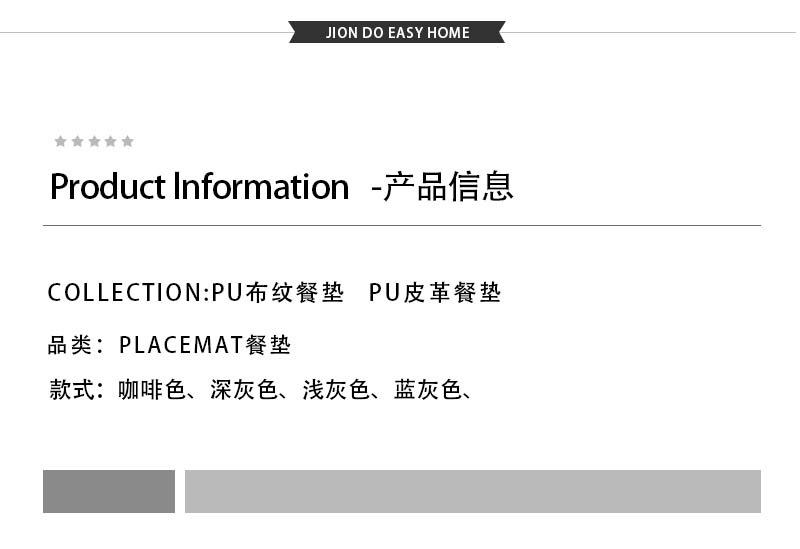 JION DO EASY HOME

Product Information -产品信息

COLLECTION:PU布纹餐垫 PU皮革餐垫

品类：PLACEMAT餐垫

款式：咖啡色、深灰色、浅灰色、蓝灰色、